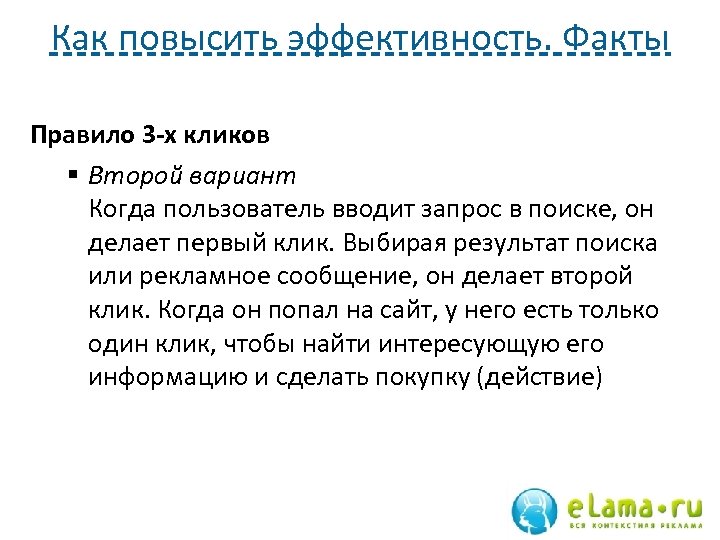 Как повысить эффективность. Факты

Правило 3-х кликов

▪ Второй вариант
Когда пользователь вводит запрос в поиске, он делает первый клик. Выбирая результат поиска или рекламное сообщение, он делает второй клик. Когда он попал на сайт, у него есть только один клик, чтобы найти интересующую его информацию и сделать покупку (действие)

eLama•ru
ВСЯ КОНТЕКСТНАЯ РЕКЛАМА